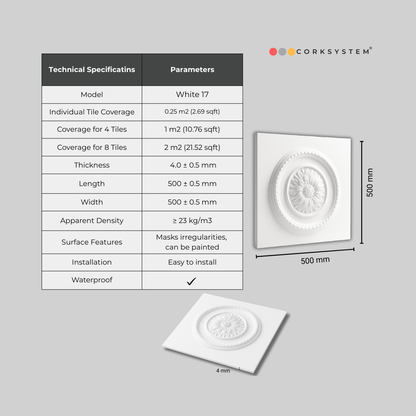 CORKSYSTEM®

| Technical Specificatins | Parameters |
|---|---|
| Model | White 17 |
| Individual Tile Coverage | 0.25 m2 (2.69 sqft) |
| Coverage for 4 Tiles | 1 m2 (10.76 sqft) |
| Coverage for 8 Tiles | 2 m2 (21.52 sqft) |
| Thickness | 4.0 ± 0.5 mm |
| Length | 500 ± 0.5 mm |
| Width | 500 ± 0.5 mm |
| Apparent Density | ≥ 23 kg/m3 |
| Surface Features | Masks irregularities, can be painted |
| Installation | Easy to install |
| Waterproof | ✓ |

500 mm

500 mm

4 mm